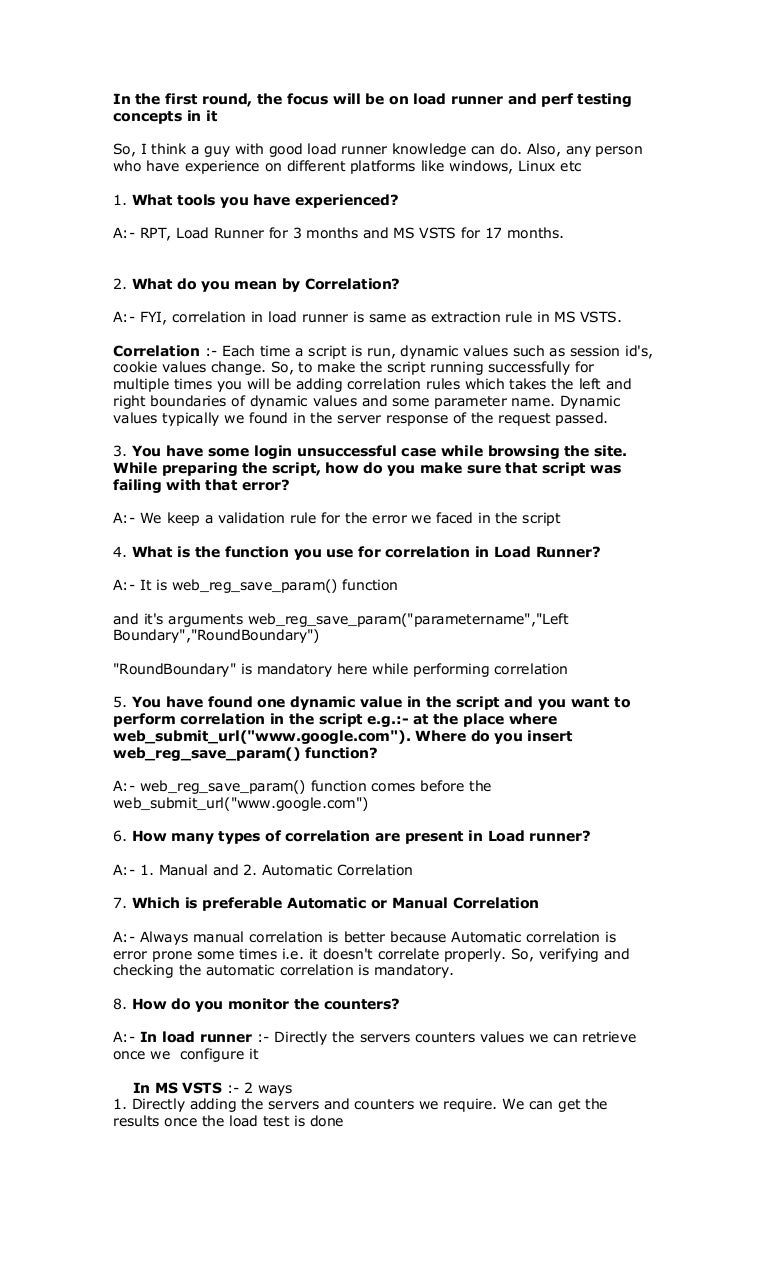 In the first round, the focus will be on load runner and perf testing concepts in it

So, I think a guy with good load runner knowledge can do. Also, any person who have experience on different platforms like windows, Linux etc

1. What tools you have experienced?

A:- RPT, Load Runner for 3 months and MS VSTS for 17 months.

2. What do you mean by Correlation?

A:- FYI, correlation in load runner is same as extraction rule in MS VSTS.

Correlation :- Each time a script is run, dynamic values such as session id's, cookie values change. So, to make the script running successfully for multiple times you will be adding correlation rules which takes the left and right boundaries of dynamic values and some parameter name. Dynamic values typically we found in the server response of the request passed.

3. You have some login unsuccessful case while browsing the site. While preparing the script, how do you make sure that script was failing with that error?

A:- We keep a validation rule for the error we faced in the script

4. What is the function you use for correlation in Load Runner?

A:- It is web_reg_save_param() function

and it's arguments web_reg_save_param("parametername","Left Boundary","RoundBoundary")

"RoundBoundary" is mandatory here while performing correlation

5. You have found one dynamic value in the script and you want to perform correlation in the script e.g.:- at the place where web_submit_url("www.google.com"). Where do you insert web_reg_save_param() function?

A:- web_reg_save_param() function comes before the web_submit_url("www.google.com")

6. How many types of correlation are present in Load runner?

A:- 1. Manual and 2. Automatic Correlation

7. Which is preferable Automatic or Manual Correlation

A:- Always manual correlation is better because Automatic correlation is error prone some times i.e. it doesn't correlate properly. So, verifying and checking the automatic correlation is mandatory.

8. How do you monitor the counters?

A:- In load runner :- Directly the servers counters values we can retrieve once we configure it

In MS VSTS :- 2 ways
1. Directly adding the servers and counters we require. We can get the results once the load test is done